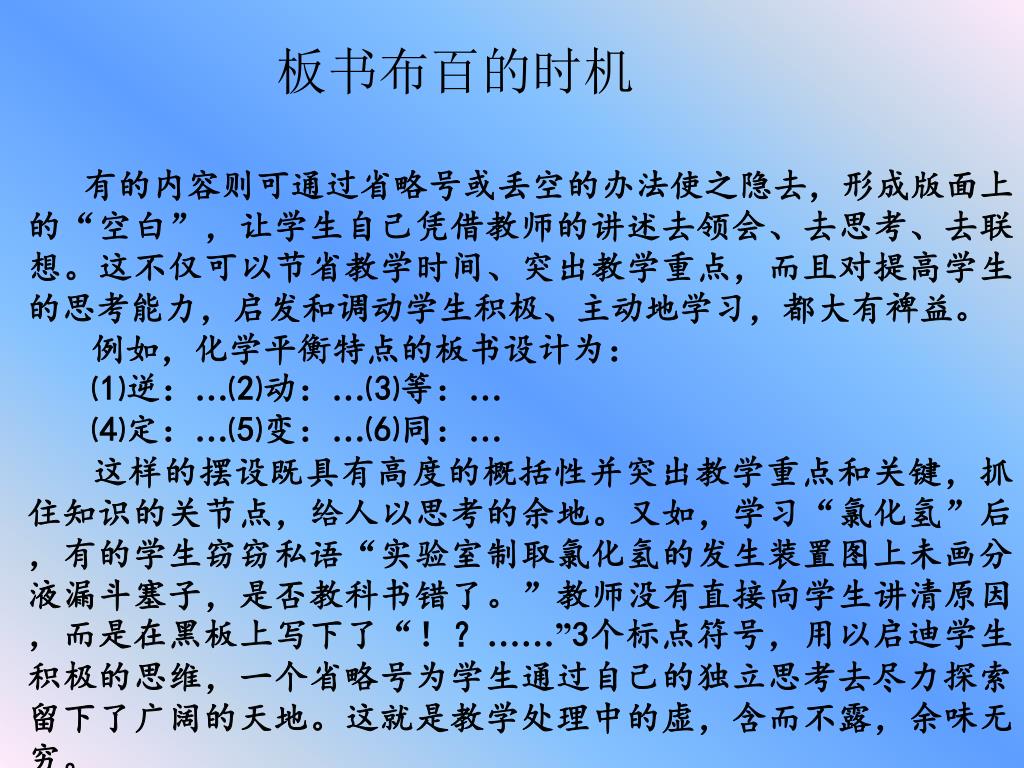 板书布百的时机

有的内容则可通过省略号或丢空的办法使之隐去，形成版面上的“空白”，让学生自己凭借教师的讲述去领会、去思考、去联想。这不仅可以节省教学时间、突出教学重点，而且对提高学生的思考能力，启发和调动学生积极、主动地学习，都大有裨益。

例如，化学平衡特点的板书设计为：

(1)逆：…(2)动：…(3)等：…

(4)定：…(5)变：…(6)同：…

这样的摆设既具有高度的概括性并突出教学重点和关键，抓住知识的关节点，给人以思考的余地。又如，学习“氯化氢”后，有的学生窃窃私语“实验室制取氯化氢的发生装置图上未画分液漏斗塞子，是否教科书错了。”教师没有直接向学生讲清原因，而是在黑板上写下了“！？……”3个标点符号，用以启迪学生积极的思维，一个省略号为学生通过自己的独立思考去尽力探索留下了广阔的天地。这就是教学处理中的虚，含而不露，余味无穷。